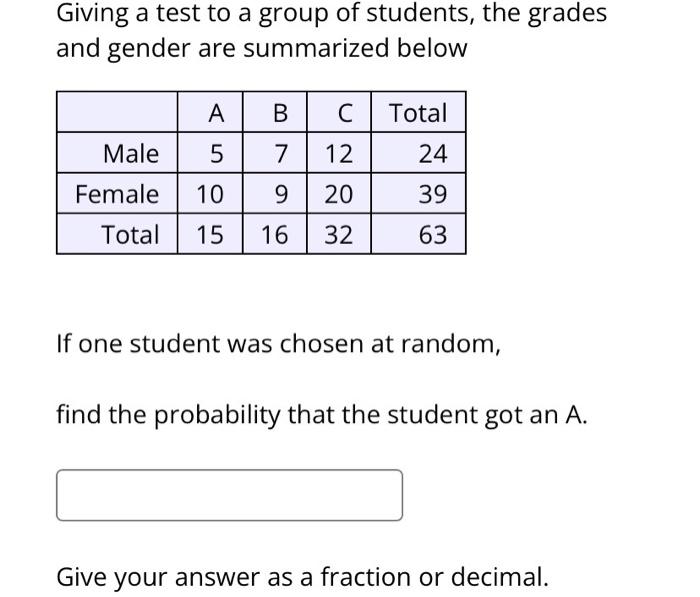 Giving a test to a group of students, the grades and gender are summarized below

|  | A | B | C | Total |
|---|---|---|---|---|
| Male | 5 | 7 | 12 | 24 |
| Female | 10 | 9 | 20 | 39 |
| Total | 15 | 16 | 32 | 63 |

If one student was chosen at random,

find the probability that the student got an A.

Give your answer as a fraction or decimal.